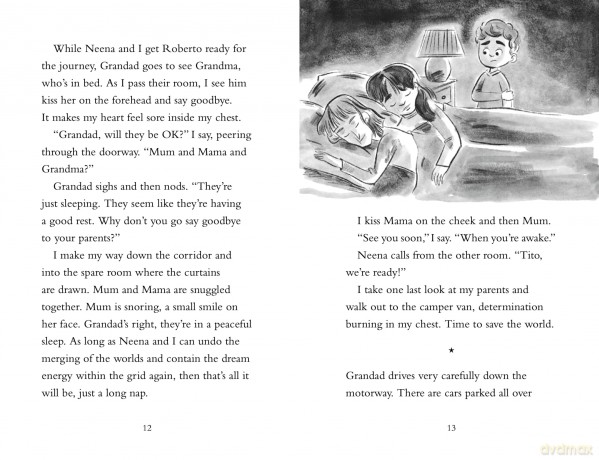 While Neena and I get Roberto ready for the journey, Grandad goes to see Grandma, who's in bed. As I pass their room, I see him kiss her on the forehead and say goodbye. It makes my heart feel sore inside my chest.

"Grandad, will they be OK?" I say, peering through the doorway. "Mum and Mama and Grandma?"

Grandad sighs and then nods. "They're just sleeping. They seem like they're having a good rest. Why don't you go say goodbye to your parents?"

I make my way down the corridor and into the spare room where the curtains are drawn. Mum and Mama are snuggled together. Mum is snoring, a small smile on her face. Grandad's right, they're in a peaceful sleep. As long as Neena and I can undo the merging of the worlds and contain the dream energy within the grid again, then that's all it will be, just a long nap.

12

I kiss Mama on the cheek and then Mum.

"See you soon," I say. "When you're awake."

Neena calls from the other room. "Tito, we're ready!"

I take one last look at my parents and walk out to the camper van, determination burning in my chest. Time to save the world.

★

Grandad drives very carefully down the motorway. There are cars parked all over

13

dvdmax